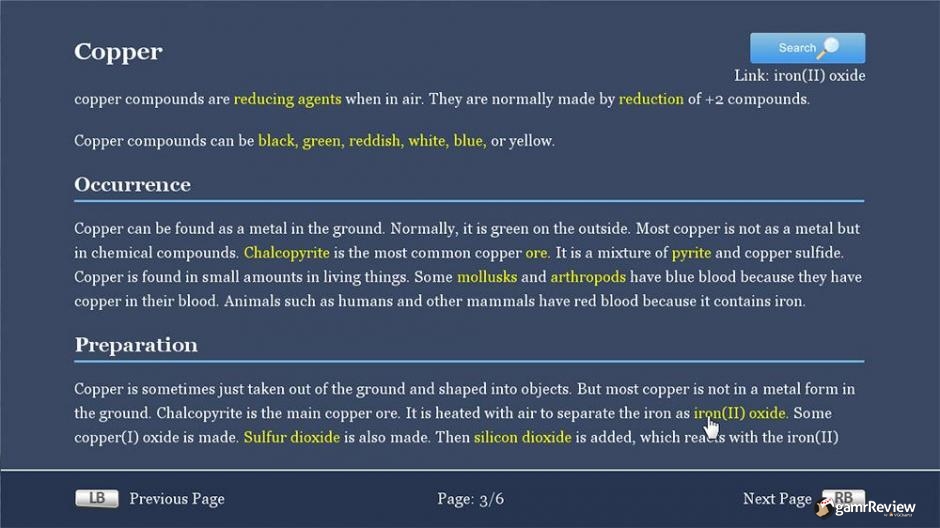 Copper

Search

Link: iron(II) oxide

copper compounds are reducing agents when in air. They are normally made by reduction of +2 compounds.

Copper compounds can be black, green, reddish, white, blue, or yellow.

Occurrence

Copper can be found as a metal in the ground. Normally, it is green on the outside. Most copper is not as a metal but in chemical compounds. Chalcopyrite is the most common copper ore. It is a mixture of pyrite and copper sulfide. Copper is found in small amounts in living things. Some mollusks and arthropods have blue blood because they have copper in their blood. Animals such as humans and other mammals have red blood because it contains iron.

Preparation

Copper is sometimes just taken out of the ground and shaped into objects. But most copper is not in a metal form in the ground. Chalcopyrite is the main copper ore. It is heated with air to separate the iron as iron(II) oxide. Some copper(I) oxide is made. Sulfur dioxide is also made. Then silicon dioxide is added, which reacts with the iron(II)

LB Previous Page

Page: 3/6

Next Page RB

gamrReview